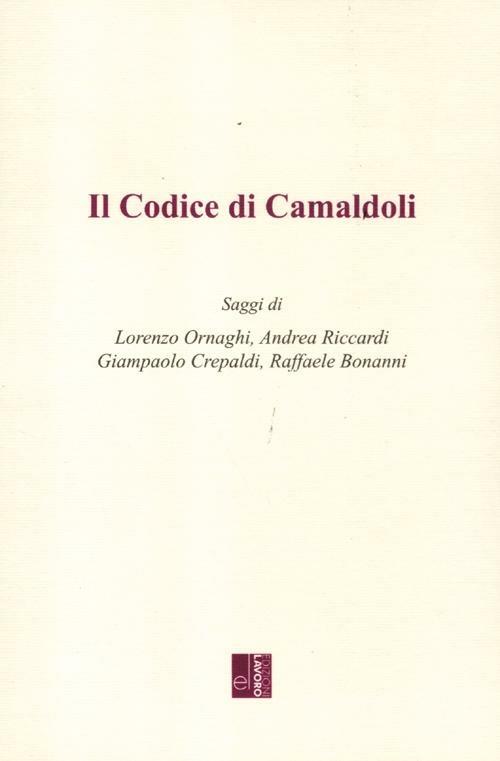 Il Codice di Camaldoli

Saggi di

Lorenzo Ornaghi, Andrea Riccardi
Giampaolo Crepaldi, Raffaele Bonanni

EDIZIONI LAVORO